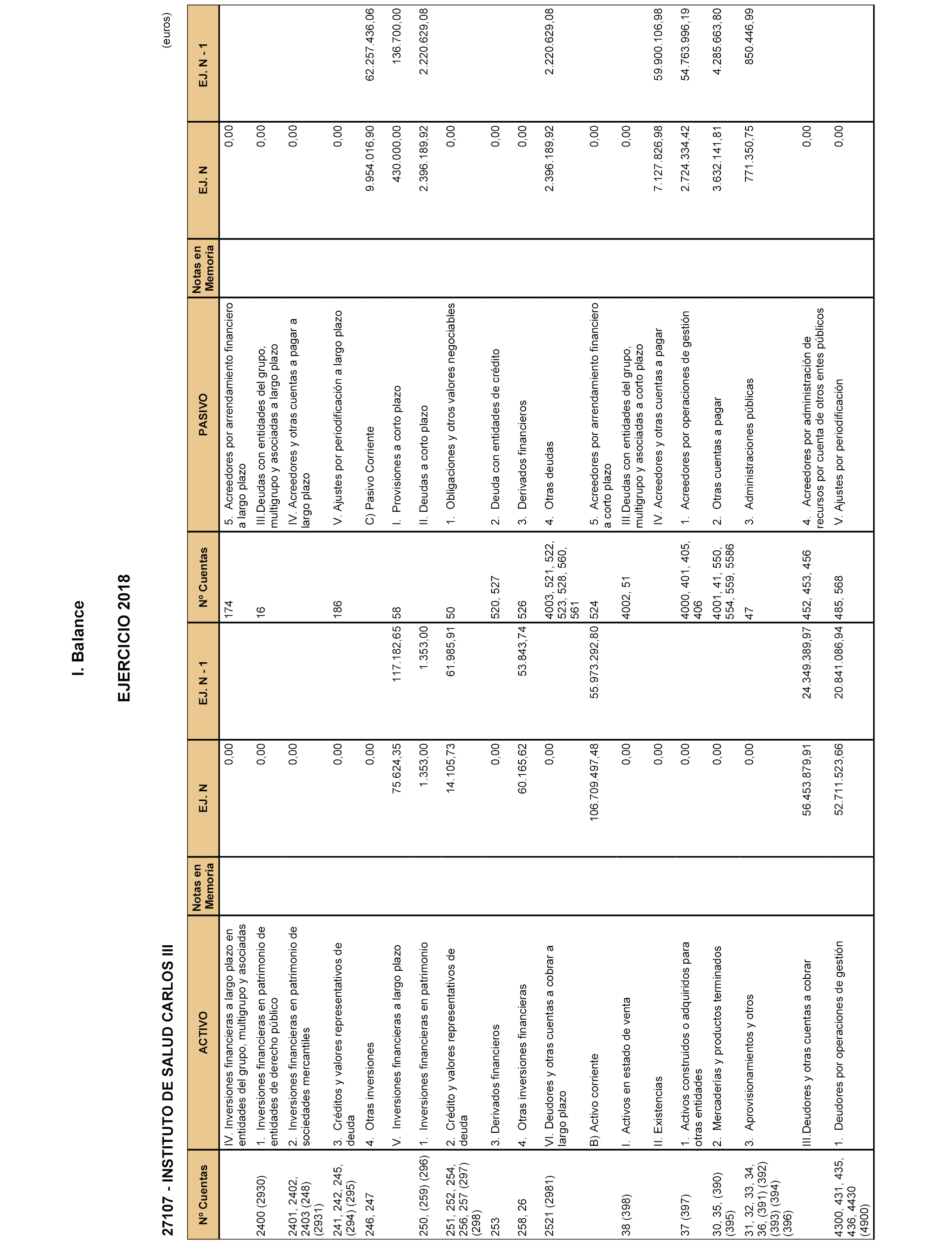 I. Balance

EJERCICIO 2018

27107 - INSTITUTO DE SALUD CARLOS III

(euros)

| Nº Cuentas | ACTIVO | Notas en Memoria | EJ. N | EJ. N - 1 | Nº Cuentas | PASIVO | Notas en Memoria | EJ. N | EJ. N - 1 |
|---|---|---|---|---|---|---|---|---|---|
| | IV. Inversiones financieras a largo plazo en entidades del grupo, multigrupo y asociadas | | 0,00 | | 174 | 5. Acreedores por arrendamiento financiero a largo plazo | | 0,00 | |
| 2400 (2930) | 1. Inversiones financieras en patrimonio de entidades de derecho público | | 0,00 | | 16 | III.Deudas con entidades del grupo, multigrupo y asociadas a largo plazo | | 0,00 | |
| 2401, 2402, 2403 (248) (2931) | 2. Inversiones financieras en patrimonio de sociedades mercantiles | | 0,00 | | | IV. Acreedores y otras cuentas a pagar a largo plazo | | 0,00 | |
| 241, 242, 245, (294) (295) | 3. Créditos y valores representativos de deuda | | 0,00 | | 186 | V. Ajustes por periodificación a largo plazo | | 0,00 | |
| 246, 247 | 4. Otras inversiones | | 0,00 | | | C) Pasivo Corriente | | 9.954.016,90 | 62.257.436,06 |
| | V. Inversiones financieras a largo plazo | | 75.624,35 | 117.182,65 | 58 | I. Provisiones a corto plazo | | 430.000,00 | 136.700,00 |
| 250, (259) (296) | 1. Inversiones financieras en patrimonio | | 1.353,00 | 1.353,00 | | II. Deudas a corto plazo | | 2.396.189,92 | 2.220.629,08 |
| 251, 252, 254, 256, 257 (297) (298) | 2. Crédito y valores representativos de deuda | | 14.105,73 | 61.985,91 | 50 | 1. Obligaciones y otros valores negociables | | 0,00 | |
| 253 | 3. Derivados financieros | | 0,00 | | 520, 527 | 2. Deuda con entidades de crédito | | 0,00 | |
| 258, 26 | 4. Otras inversiones financieras | | 60.165,62 | 53.843,74 | 526 | 3. Derivados financieros | | 0,00 | |
| 2521 (2981) | VI. Deudores y otras cuentas a cobrar a largo plazo | | 0,00 | | 4003, 521, 522, 523, 528, 560, 561 | 4. Otras deudas | | 2.396.189,92 | 2.220.629,08 |
| | B) Activo corriente | | 106.709.497,48 | 55.973.292,80 | 524 | 5. Acreedores por arrendamiento financiero a corto plazo | | 0,00 | |
| 38 (398) | I. Activos en estado de venta | | 0,00 | | 4002, 51 | III.Deudas con entidades del grupo, multigrupo y asociadas a corto plazo | | 0,00 | |
| | II. Existencias | | 0,00 | | | IV. Acreedores y otras cuentas a pagar | | 7.127.826,98 | 59.900.106,98 |
| 37 (397) | 1. Activos construidos o adquiridos para otras entidades | | 0,00 | | 4000, 401, 405, 406 | 1. Acreedores por operaciones de gestión | | 2.724.334,42 | 54.763.996,19 |
| 30, 35, (390) (395) | 2. Mercaderías y productos terminados | | 0,00 | | 4001, 41, 550, 554, 559, 5586 | 2. Otras cuentas a pagar | | 3.632.141,81 | 4.285.663,80 |
| 31, 32, 33, 34, 36, (391) (392) (393) (394) (396) | 3. Aprovisionamientos y otros | | 0,00 | | 47 | 3. Administraciones públicas | | 771.350,75 | 850.446,99 |
| | III.Deudores y otras cuentas a cobrar | | 56.453.879,91 | 24.349.389,97 | 452, 453, 456 | 4. Acreedores por administración de recursos por cuenta de otros entes públicos | | 0,00 | |
| 4300, 431, 435, 436, 4430 (4900) | 1. Deudores por operaciones de gestión | | 52.711.523,66 | 20.841.086,94 | 485, 568 | V. Ajustes por periodificación | | 0,00 | |